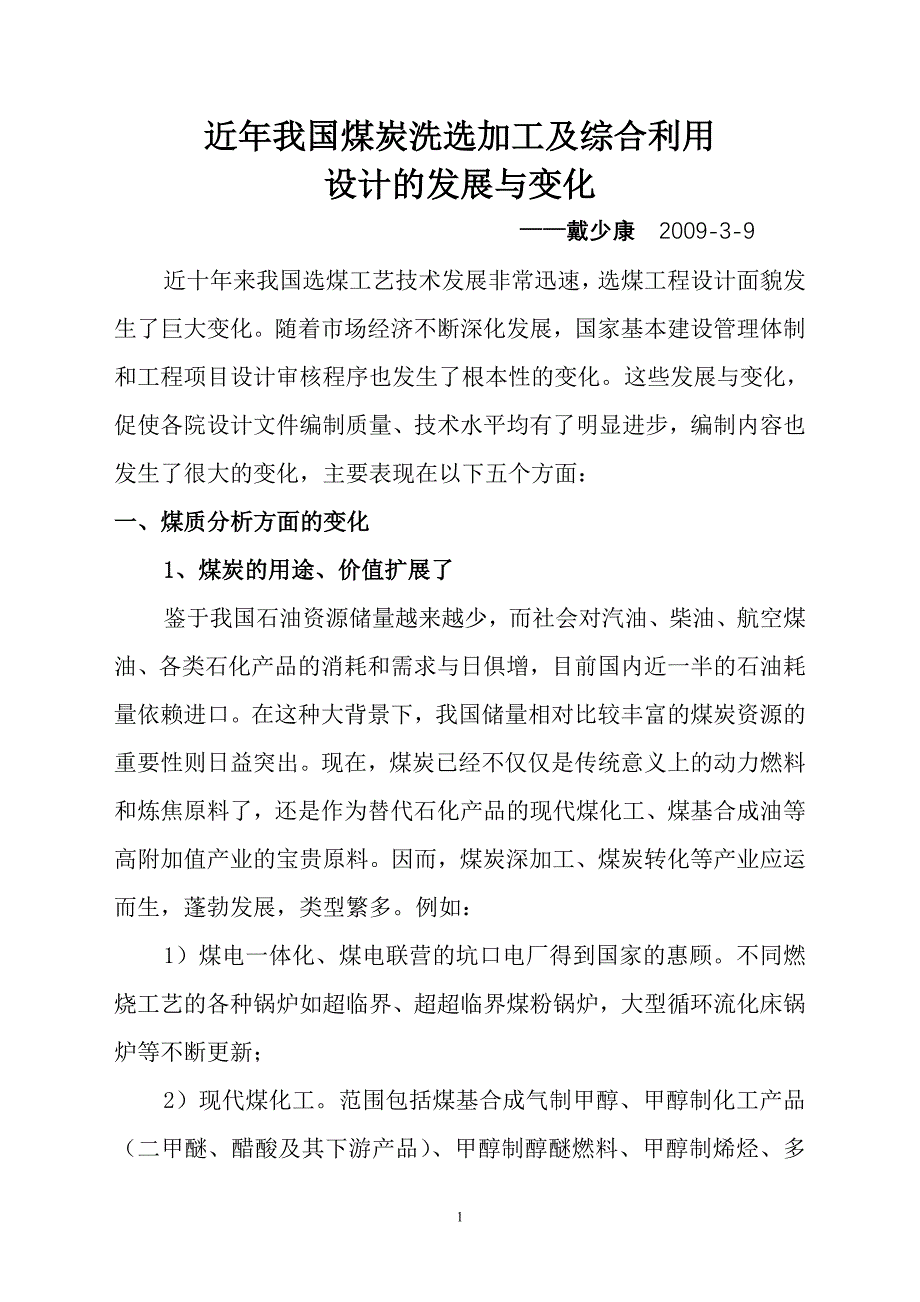 近年我国煤炭洗选加工及综合利用
设计的发展与变化

——戴少康　2009-3-9

近十年来我国选煤工艺技术发展非常迅速，选煤工程设计面貌发生了巨大变化。随着市场经济不断深化发展，国家基本建设管理体制和工程项目设计审核程序也发生了根本性的变化。这些发展与变化，促使各院设计文件编制质量、技术水平均有了明显进步，编制内容也发生了很大的变化，主要表现在以下五个方面：

一、煤质分析方面的变化

1、煤炭的用途、价值扩展了

鉴于我国石油资源储量越来越少，而社会对汽油、柴油、航空煤油、各类石化产品的消耗和需求与日俱增，目前国内近一半的石油耗量依赖进口。在这种大背景下，我国储量相对比较丰富的煤炭资源的重要性则日益突出。现在，煤炭已经不仅仅是传统意义上的动力燃料和炼焦原料了，还是作为替代石化产品的现代煤化工、煤基合成油等高附加值产业的宝贵原料。因而，煤炭深加工、煤炭转化等产业应运而生，蓬勃发展，类型繁多。例如：

1）煤电一体化、煤电联营的坑口电厂得到国家的惠顾。不同燃烧工艺的各种锅炉如超临界、超超临界煤粉锅炉，大型循环流化床锅炉等不断更新；

2）现代煤化工。范围包括煤基合成气制甲醇、甲醇制化工产品（二甲醚、醋酸及其下游产品）、甲醇制醇醚燃料、甲醇制烯烃、多

1